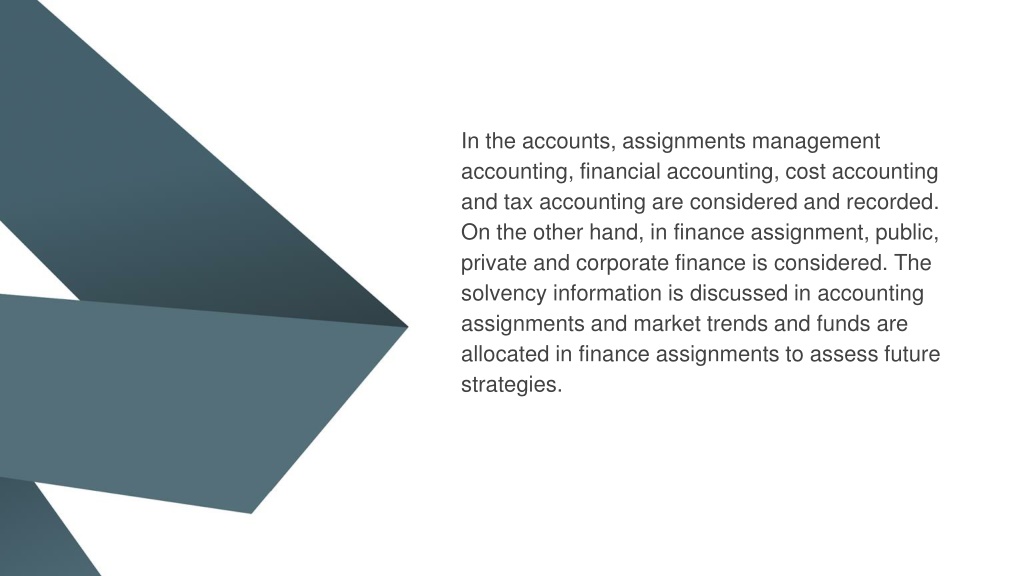 In the accounts, assignments management accounting, financial accounting, cost accounting and tax accounting are considered and recorded. On the other hand, in finance assignment, public, private and corporate finance is considered. The solvency information is discussed in accounting assignments and market trends and funds are allocated in finance assignments to assess future strategies.